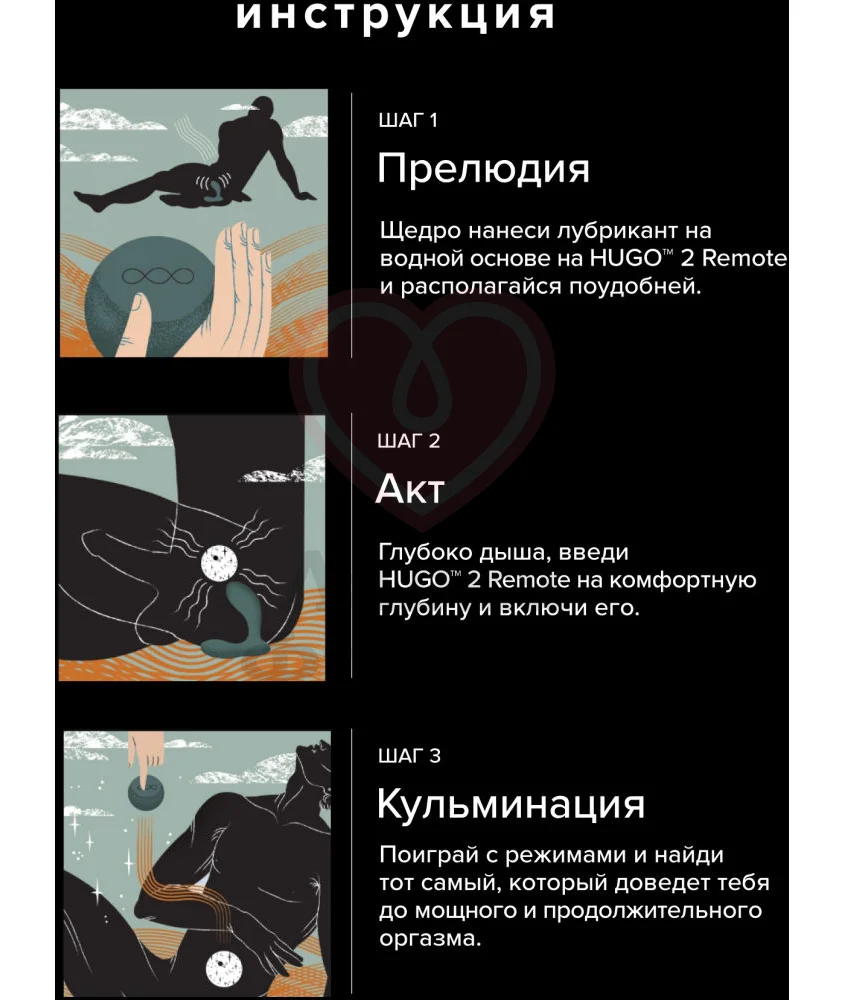 инструкция

ШАГ 1

Прелюдия

Щедро нанеси лубрикант на водной основе на HUGO™ 2 Remote и располагайся поудобней.

ШАГ 2

Акт

Глубоко дыша, введи HUGO™ 2 Remote на комфортную глубину и включи его.

ШАГ 3

Кульминация

Поиграй с режимами и найди тот самый, который доведет тебя до мощного и продолжительного оргазма.